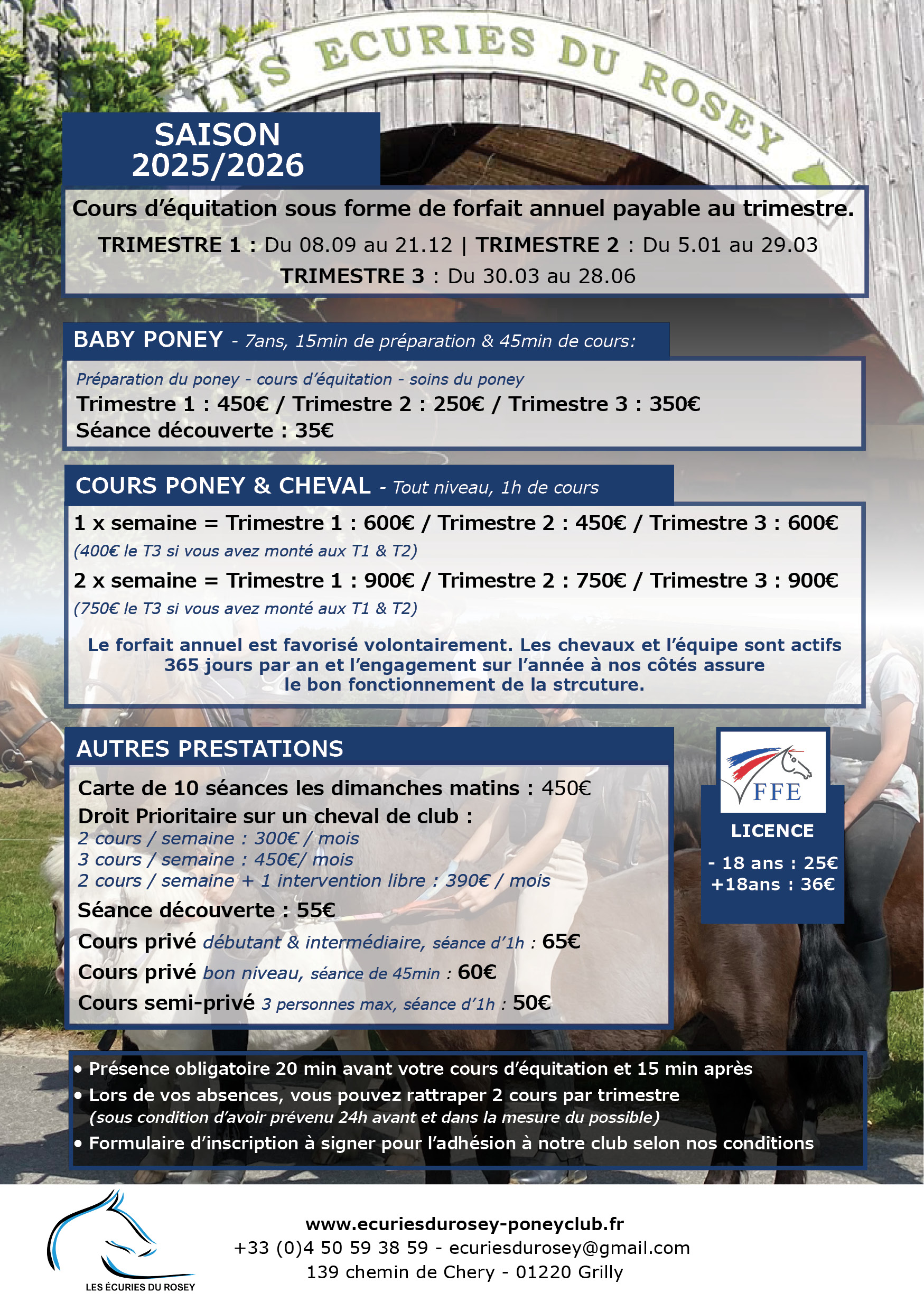 LES ECURIES DU ROSEY

SAISON 2025/2026

Cours d'équitation sous forme de forfait annuel payable au trimestre.

TRIMESTRE 1 : Du 08.09 au 21.12 | TRIMESTRE 2 : Du 5.01 au 29.03
TRIMESTRE 3 : Du 30.03 au 28.06

BABY PONEY - 7ans, 15min de préparation & 45min de cours:

Préparation du poney - cours d'équitation - soins du poney
Trimestre 1 : 450€ / Trimestre 2 : 250€ / Trimestre 3 : 350€
Séance découverte : 35€

COURS PONEY & CHEVAL - Tout niveau, 1h de cours

1 x semaine = Trimestre 1 : 600€ / Trimestre 2 : 450€ / Trimestre 3 : 600€
(400€ le T3 si vous avez monté aux T1 & T2)
2 x semaine = Trimestre 1 : 900€ / Trimestre 2 : 750€ / Trimestre 3 : 900€
(750€ le T3 si vous avez monté aux T1 & T2)

Le forfait annuel est favorisé volontairement. Les chevaux et l'équipe sont actifs 365 jours par an et l'engagement sur l'année à nos côtés assure le bon fonctionnement de la strcuture.

AUTRES PRESTATIONS

Carte de 10 séances les dimanches matins : 450€
Droit Prioritaire sur un cheval de club :
2 cours / semaine : 300€ / mois
3 cours / semaine : 450€/ mois
2 cours / semaine + 1 intervention libre : 390€ / mois
Séance découverte : 55€
Cours privé débutant & intermédiaire, séance d'1h : 65€
Cours privé bon niveau, séance de 45min : 60€
Cours semi-privé 3 personnes max, séance d'1h : 50€

FFE

LICENCE
- 18 ans : 25€
+18ans : 36€

• Présence obligatoire 20 min avant votre cours d'équitation et 15 min après
• Lors de vos absences, vous pouvez rattraper 2 cours par trimestre
(sous condition d'avoir prévenu 24h avant et dans la mesure du possible)
• Formulaire d'inscription à signer pour l'adhésion à notre club selon nos conditions

LES ÉCURIES DU ROSEY

www.ecuriesdurosey-poneyclub.fr
+33 (0)4 50 59 38 59 - ecuriesdurosey@gmail.com
139 chemin de Chery - 01220 Grilly